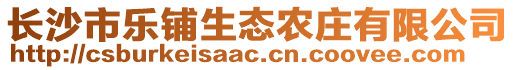 长沙市乐铺生态农庄有限公司
http://csburkeisaac.cn.coovee.com